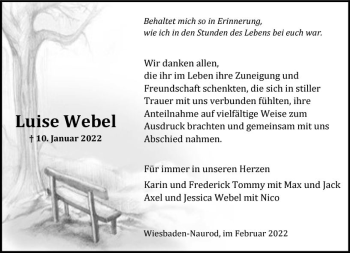 Luise Webel
† 10. Januar 2022

Behaltet mich so in Erinnerung,
wie ich in den Stunden des Lebens bei euch war.

Wir danken allen,
die ihr im Leben ihre Zuneigung und Freundschaft schenkten, die sich in stiller Trauer mit uns verbunden fühlten, ihre Anteilnahme auf vielfältige Weise zum Ausdruck brachten und gemeinsam mit uns Abschied nahmen.

Für immer in unseren Herzen

Karin und Frederick Tommy mit Max und Jack
Axel und Jessica Webel mit Nico

Wiesbaden-Naurod, im Februar 2022